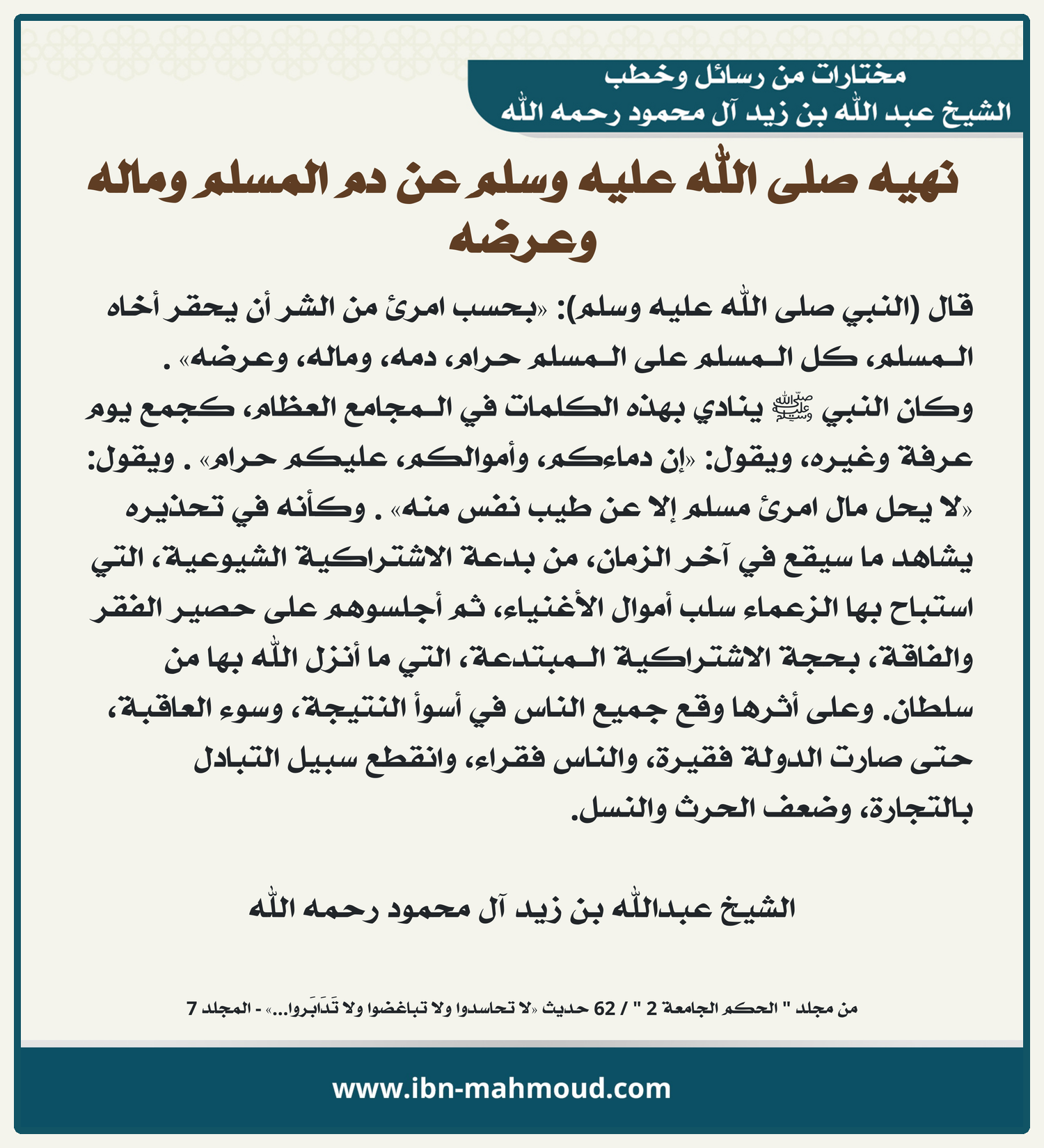 مختارات من رسائل وخطب
الشيخ عبد الله بن زيد آل محمود رحمه الله

نهيه صلى الله عليه وسلم عن دم المسلم وماله وعرضه

قال (النبي صلى الله عليه وسلم): «بحسب امرئ من الشر أن يحقر أخاه المسلم، كل المسلم على المسلم حرام، دمه، وماله، وعرضه» .

وكان النبي ﷺ ينادي بهذه الكلمات في المجامع العظام، كجمع يوم عرفة وغيره، ويقول: «إن دماءكم، وأموالكم، عليكم حرام» . ويقول: «لا يحل مال امرئ مسلم إلا عن طيب نفس منه» . وكأنه في تحذيره يشاهد ما سيقع في آخر الزمان، من بدعة الاشتراكية الشيوعية، التي استباح بها الزعماء سلب أموال الأغنياء، ثم أجلسوهم على حصير الفقر والفاقة، بحجة الاشتراكية المبتدعة، التي ما أنزل الله بها من سلطان. وعلى أثرها وقع جميع الناس في أسوأ النتيجة، وسوء العاقبة، حتى صارت الدولة فقيرة، والناس فقراء، وانقطع سبيل التبادل بالتجارة، وضعف الحرث والنسل.

الشيخ عبدالله بن زيد آل محمود رحمه الله

من مجلد " الحكم الجامعة 2 " / 62 حديث «لا تحاسدوا ولا تباغضوا ولا تَدَابَروا...» - المجلد 7

www.ibn-mahmoud.com